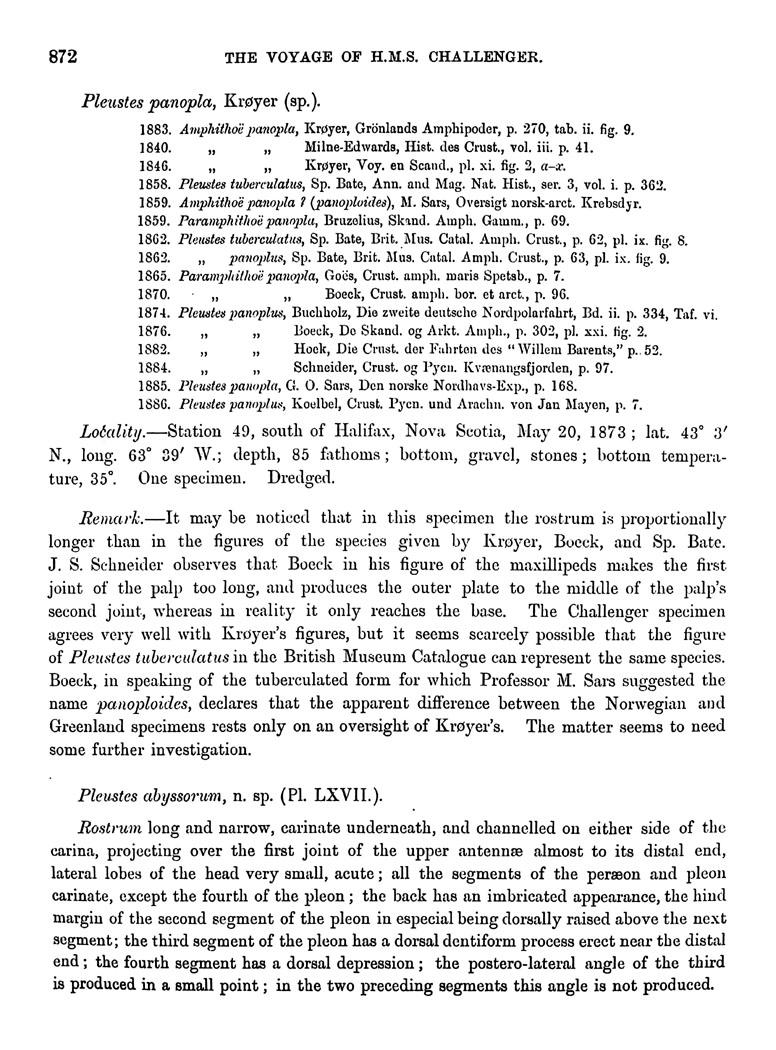 872 THE VOYAGE OF H.M.S. CHALLENGER.

Pleustes panopla, Krøyer (sp.).

1883. Amphithoë panopla, Krøyer, Grönlands Amphipoder, p. 270, tab. ii. fig. 9.
1840. „ „ Milne-Edwards, Hist. des Crust., vol. iii. p. 41.
1846. „ „ Krøyer, Voy. en Scand., pl. xi. fig. 2, a–x.
1858. Pleustes tuberculatus, Sp. Bate, Ann. and Mag. Nat. Hist., ser. 3, vol. i. p. 362.
1859. Amphithoë panopla ? (panoploides), M. Sars, Oversigt norsk-arct. Krebsdyr.
1859. Paramphithoë panopla, Bruzelius, Skand. Amph. Gamm., p. 69.
1862. Pleustes tuberculatus, Sp. Bate, Brit. Mus. Catal. Amph. Crust., p. 62, pl. ix. fig. 8.
1862. „ panoplus, Sp. Bate, Brit. Mus. Catal. Amph. Crust., p. 63, pl. ix. fig. 9.
1865. Paramphithoë panopla, Goës, Crust. amph. maris Spetsb., p. 7.
1870. „ „ Boeck, Crust. amph. bor. et arct., p. 96.
1874. Pleustes panoplus, Buchholz, Die zweite deutsche Nordpolarfahrt, Bd. ii. p. 334, Taf. vi.
1876. „ „ Boeck, De Skand. og Arkt. Amph., p. 302, pl. xxi. fig. 2.
1882. „ „ Hoek, Die Crust. der Fahrten des "Willem Barents," p. 52.
1884. „ „ Schneider, Crust. og Pycn. Kvænangsfjorden, p. 97.
1885. Pleustes panopla, G. O. Sars, Den norske Nordhavs-Exp., p. 168.
1886. Pleustes panoplus, Koelbel, Crust. Pycn. und Arachn. von Jan Mayen, p. 7.

Locality.—Station 49, south of Halifax, Nova Scotia, May 20, 1873; lat. 43° 3′ N., long. 63° 39′ W.; depth, 85 fathoms; bottom, gravel, stones; bottom temperature, 35°. One specimen. Dredged.

Remark.—It may be noticed that in this specimen the rostrum is proportionally longer than in the figures of the species given by Krøyer, Boeck, and Sp. Bate. J. S. Schneider observes that Boeck in his figure of the maxillipeds makes the first joint of the palp too long, and produces the outer plate to the middle of the palp's second joint, whereas in reality it only reaches the base. The Challenger specimen agrees very well with Krøyer's figures, but it seems scarcely possible that the figure of Pleustes tuberculatus in the British Museum Catalogue can represent the same species. Boeck, in speaking of the tuberculated form for which Professor M. Sars suggested the name panoploides, declares that the apparent difference between the Norwegian and Greenland specimens rests only on an oversight of Krøyer's. The matter seems to need some further investigation.

Pleustes abyssorum, n. sp. (Pl. LXVII.).

Rostrum long and narrow, carinate underneath, and channelled on either side of the carina, projecting over the first joint of the upper antennæ almost to its distal end, lateral lobes of the head very small, acute; all the segments of the peræon and pleon carinate, except the fourth of the pleon; the back has an imbricated appearance, the hind margin of the second segment of the pleon in especial being dorsally raised above the next segment; the third segment of the pleon has a dorsal dentiform process erect near the distal end; the fourth segment has a dorsal depression; the postero-lateral angle of the third is produced in a small point; in the two preceding segments this angle is not produced.